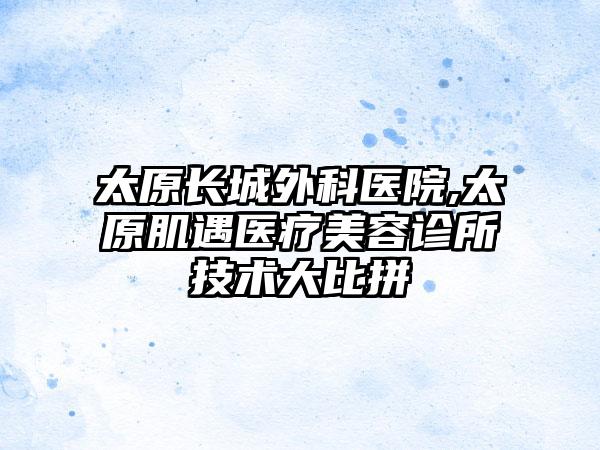 太原长城外科医院,太原肌遇医疗美容诊所技术大比拼